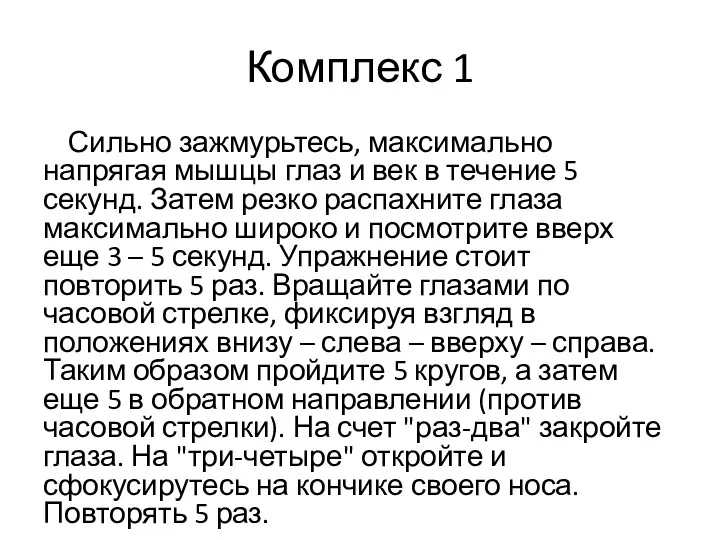 Комплекс 1

Сильно зажмурьтесь, максимально напрягая мышцы глаз и век в течение 5 секунд. Затем резко распахните глаза максимально широко и посмотрите вверх еще 3 – 5 секунд. Упражнение стоит повторить 5 раз. Вращайте глазами по часовой стрелке, фиксируя взгляд в положениях внизу – слева – вверху – справа. Таким образом пройдите 5 кругов, а затем еще 5 в обратном направлении (против часовой стрелки). На счет "раз-два" закройте глаза. На "три-четыре" откройте и сфокусирутесь на кончике своего носа. Повторять 5 раз.